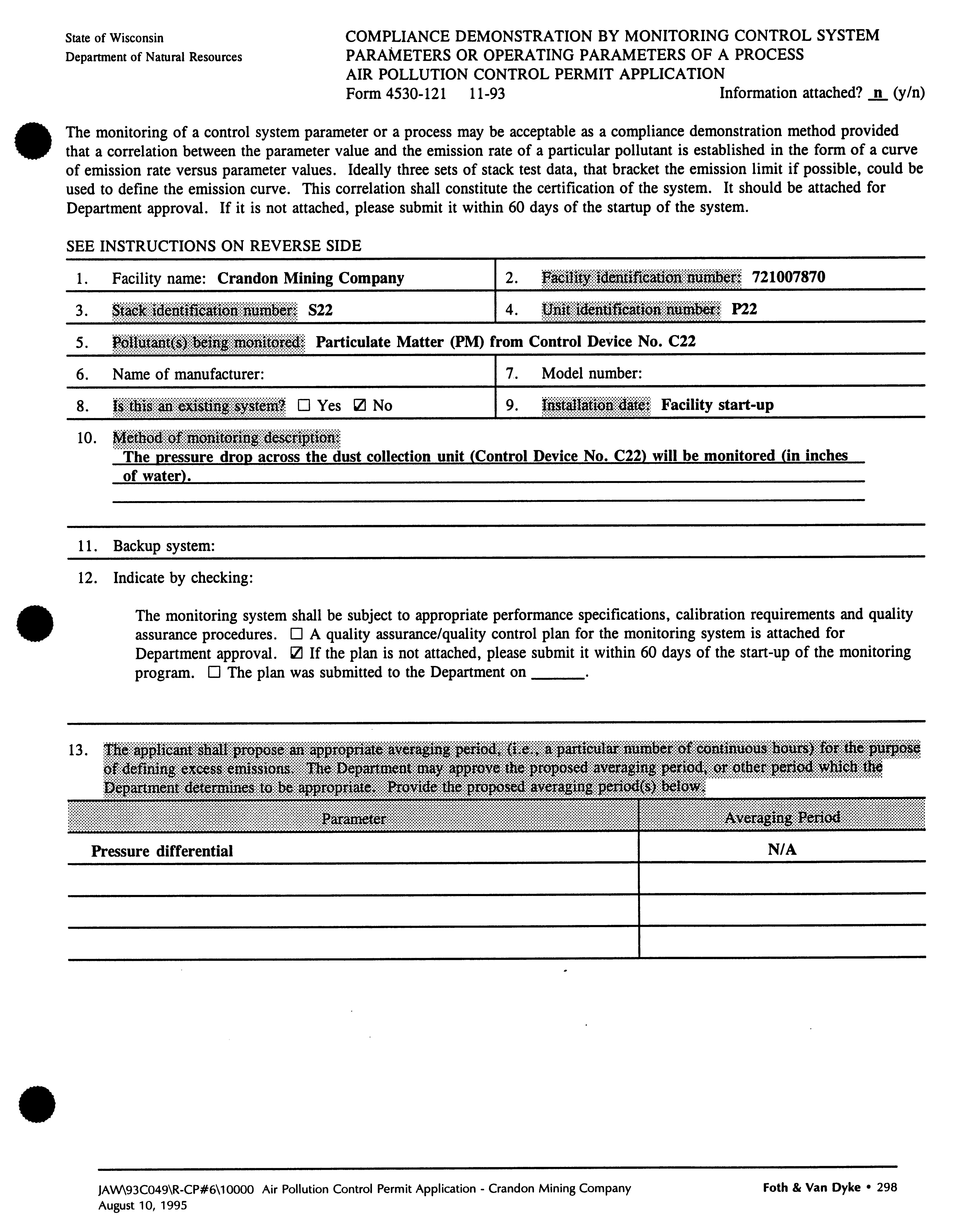 State of Wisconsin
Department of Natural Resources

COMPLIANCE DEMONSTRATION BY MONITORING CONTROL SYSTEM PARAMETERS OR OPERATING PARAMETERS OF A PROCESS
AIR POLLUTION CONTROL PERMIT APPLICATION
Form 4530-121 11-93

Information attached? n (y/n)

The monitoring of a control system parameter or a process may be acceptable as a compliance demonstration method provided that a correlation between the parameter value and the emission rate of a particular pollutant is established in the form of a curve of emission rate versus parameter values. Ideally three sets of stack test data, that bracket the emission limit if possible, could be used to define the emission curve. This correlation shall constitute the certification of the system. It should be attached for Department approval. If it is not attached, please submit it within 60 days of the startup of the system.

SEE INSTRUCTIONS ON REVERSE SIDE

1. Facility name: Crandon Mining Company
2. Facility identification number: 721007870
3. Stack identification number: S22
4. Unit identification number: P22
5. Pollutant(s) being monitored: Particulate Matter (PM) from Control Device No. C22
6. Name of manufacturer:
7. Model number:
8. Is this an existing system? ☐ Yes ☑ No
9. Installation date: Facility start-up
10. Method of monitoring description:
The pressure drop across the dust collection unit (Control Device No. C22) will be monitored (in inches of water).

11. Backup system:
12. Indicate by checking:

The monitoring system shall be subject to appropriate performance specifications, calibration requirements and quality assurance procedures. ☐ A quality assurance/quality control plan for the monitoring system is attached for Department approval. ☑ If the plan is not attached, please submit it within 60 days of the start-up of the monitoring program. ☐ The plan was submitted to the Department on ______.

13. The applicant shall propose an appropriate averaging period, (i.e., a particular number of continuous hours) for the purpose of defining excess emissions. The Department may approve the proposed averaging period, or other period which the Department determines to be appropriate. Provide the proposed averaging period(s) below.

| Parameter | Averaging Period |
|---|---|
| Pressure differential | N/A |
| | |
| | |
| | |

JAW\93C049\R-CP#6\10000 Air Pollution Control Permit Application - Crandon Mining Company
August 10, 1995

Foth & Van Dyke • 298